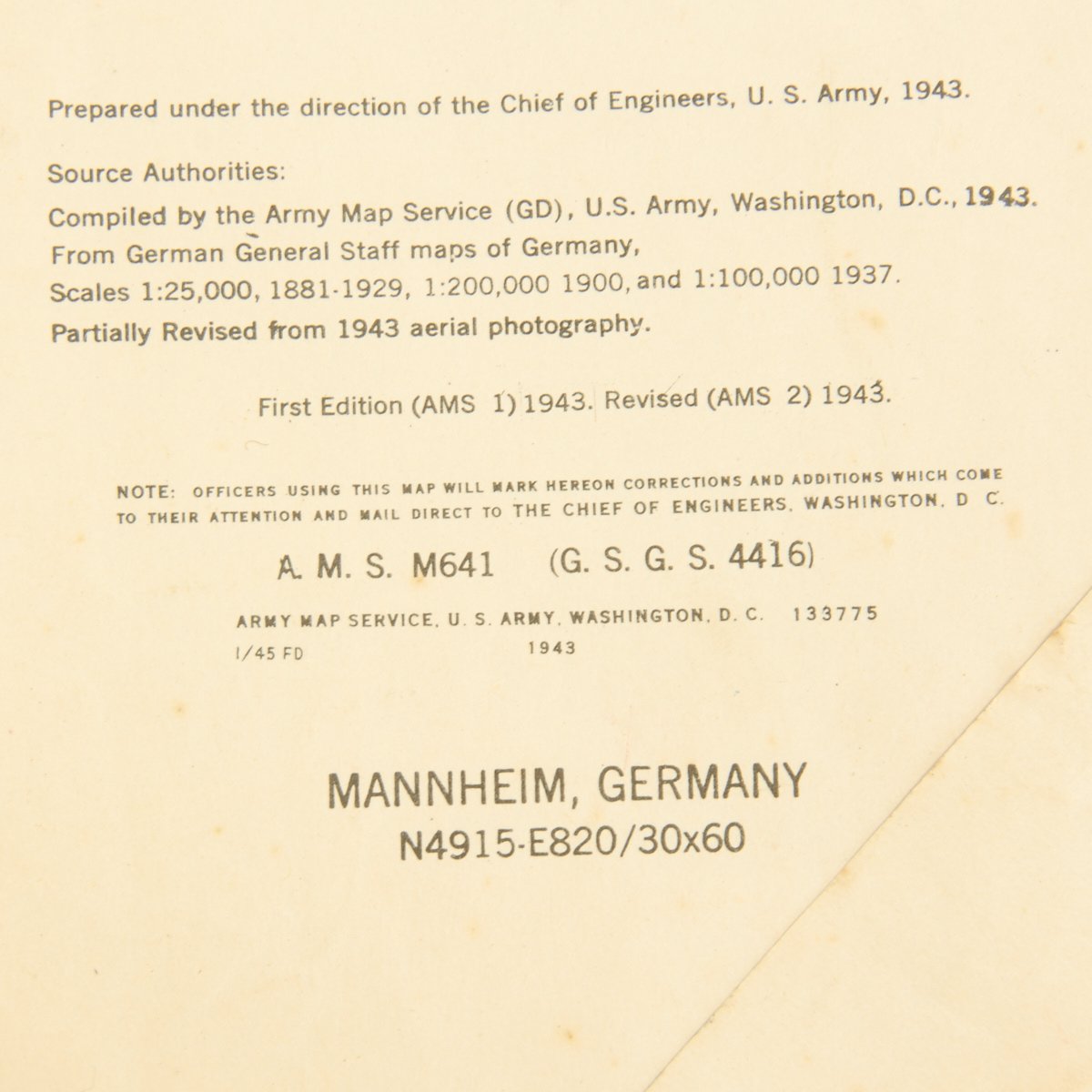 Prepared under the direction of the Chief of Engineers, U. S. Army, 1943.

Source Authorities:

Compiled by the Army Map Service (GD), U.S. Army, Washington, D.C., 1943.
From German General Staff maps of Germany,
Scales 1:25,000, 1881-1929, 1:200,000 1900, and 1:100,000 1937.
Partially Revised from 1943 aerial photography.

First Edition (AMS 1) 1943. Revised (AMS 2) 1943.

NOTE: OFFICERS USING THIS MAP WILL MARK HEREON CORRECTIONS AND ADDITIONS WHICH COME TO THEIR ATTENTION AND MAIL DIRECT TO THE CHIEF OF ENGINEERS, WASHINGTON, D C.

A. M. S. M641 (G. S. G. S. 4416)

ARMY MAP SERVICE, U. S. ARMY, WASHINGTON, D. C. 133775
1/45 FD 1943

MANNHEIM, GERMANY
N4915-E820/30x60